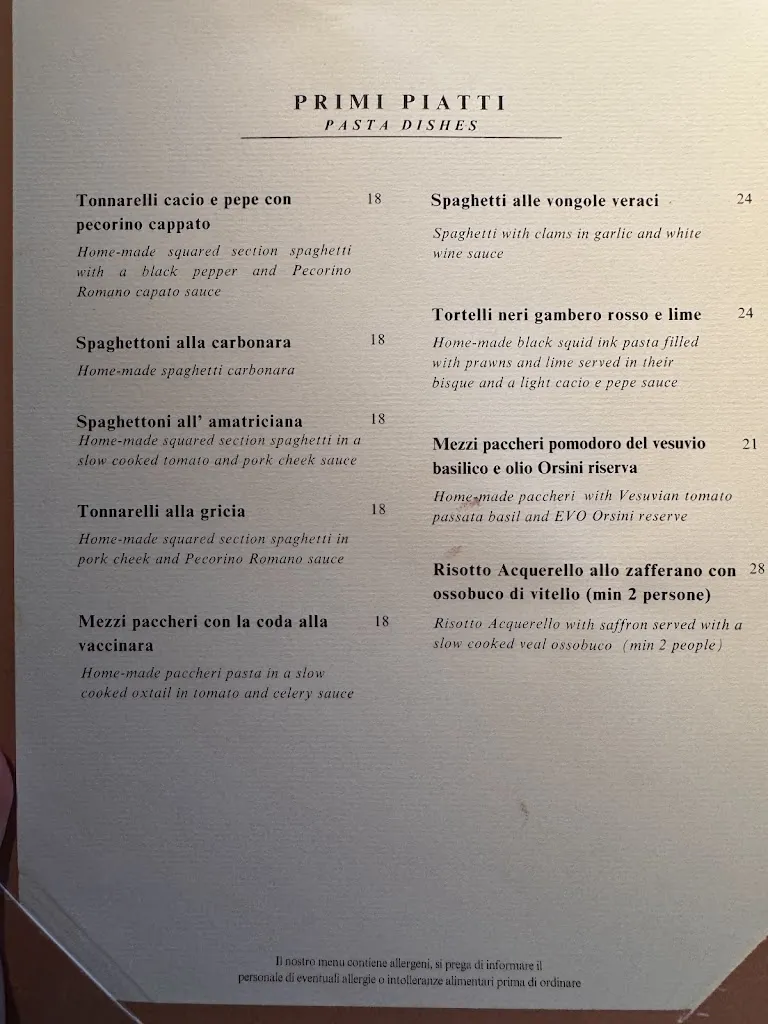 PRIMI PIATTI
PASTA DISHES

Tonnarelli cacio e pepe con pecorino cappato 18
Home-made squared section spaghetti with a black pepper and Pecorino Romano capato sauce

Spaghettoni alla carbonara 18
Home-made spaghetti carbonara

Spaghettoni all' amatriciana 18
Home-made squared section spaghetti in a slow cooked tomato and pork cheek sauce

Tonnarelli alla gricia 18
Home-made squared section spaghetti in pork cheek and Pecorino Romano sauce

Mezzi paccheri con la coda alla vaccinara 18
Home-made paccheri pasta in a slow cooked oxtail in tomato and celery sauce

Spaghetti alle vongole veraci 24
Spaghetti with clams in garlic and white wine sauce

Tortelli neri gambero rosso e lime 24
Home-made black squid ink pasta filled with prawns and lime served in their bisque and a light cacio e pepe sauce

Mezzi paccheri pomodoro del vesuvio basilico e olio Orsini riserva 21
Home-made paccheri with Vesuvian tomato passata basil and EVO Orsini reserve

Risotto Acquerello allo zafferano con ossobuco di vitello (min 2 persone) 28
Risotto Acquerello with saffron served with a slow cooked veal ossobuco (min 2 people)

Il nostro menu contiene allergeni, si prega di informare il personale di eventuali allergie o intolleranze alimentari prima di ordinare